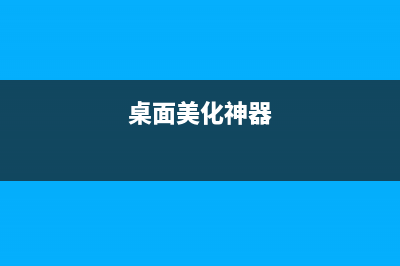 桌面美化神器